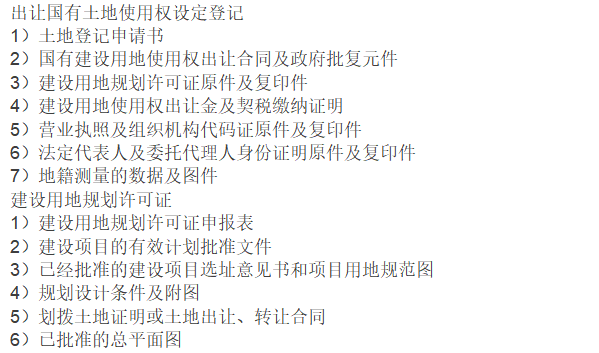 出让国有土地使用权设定登记
1）土地登记申请书
2）国有建设用地使用权出让合同及政府批复元件
3）建设用地规划许可证原件及复印件
4）建设用地使用权出让金及契税缴纳证明
5）营业执照及组织机构代码证原件及复印件
6）法定代表人及委托代理人身份证明原件及复印件
7）地籍测量的数据及图件
建设用地规划许可证
1）建设用地规划许可证申报表
2）建设项目的有效计划批准文件
3）已经批准的建设项目选址意见书和项目用地规范图
4）规划设计条件及附图
5）划拨土地证明或土地出让、转让合同
6）已批准的总平面图